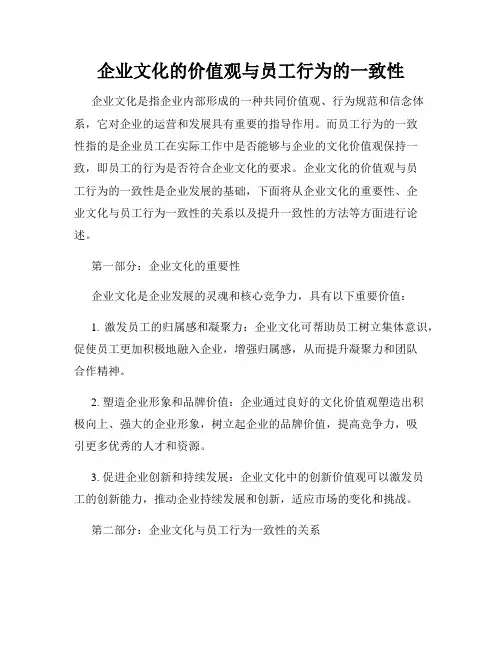 企业文化的价值观与员工行为的一致性

企业文化是指企业内部形成的一种共同价值观、行为规范和信念体系，它对企业的运营和发展具有重要的指导作用。而员工行为的一致性指的是企业员工在实际工作中是否能够与企业的文化价值观保持一致，即员工的行为是否符合企业文化的要求。企业文化的价值观与员工行为的一致性是企业发展的基础，下面将从企业文化的重要性、企业文化与员工行为一致性的关系以及提升一致性的方法等方面进行论述。

第一部分：企业文化的重要性

企业文化是企业发展的灵魂和核心竞争力，具有以下重要价值：

1. 激发员工的归属感和凝聚力：企业文化可帮助员工树立集体意识，促使员工更加积极地融入企业，增强归属感，从而提升凝聚力和团队合作精神。

2. 塑造企业形象和品牌价值：企业通过良好的文化价值观塑造出积极向上、强大的企业形象，树立起企业的品牌价值，提高竞争力，吸引更多优秀的人才和资源。

3. 促进企业创新和持续发展：企业文化中的创新价值观可以激发员工的创新能力，推动企业持续发展和创新，适应市场的变化和挑战。

第二部分：企业文化与员工行为一致性的关系